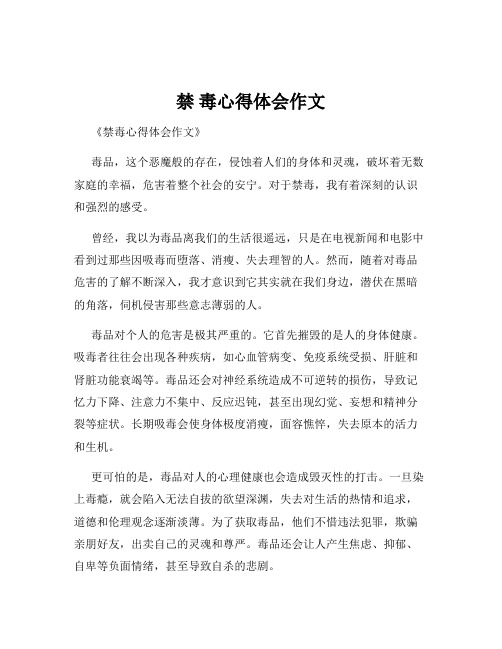 禁 毒心得体会作文

《禁毒心得体会作文》

毒品，这个恶魔般的存在，侵蚀着人们的身体和灵魂，破坏着无数家庭的幸福，危害着整个社会的安宁。对于禁毒，我有着深刻的认识和强烈的感受。

曾经，我以为毒品离我们的生活很遥远，只是在电视新闻和电影中看到过那些因吸毒而堕落、消瘦、失去理智的人。然而，随着对毒品危害的了解不断深入，我才意识到它其实就在我们身边，潜伏在黑暗的角落，伺机侵害那些意志薄弱的人。

毒品对个人的危害是极其严重的。它首先摧毁的是人的身体健康。吸毒者往往会出现各种疾病，如心血管病变、免疫系统受损、肝脏和肾脏功能衰竭等。毒品还会对神经系统造成不可逆转的损伤，导致记忆力下降、注意力不集中、反应迟钝，甚至出现幻觉、妄想和精神分裂等症状。长期吸毒会使身体极度消瘦，面容憔悴，失去原本的活力和生机。

更可怕的是，毒品对人的心理健康也会造成毁灭性的打击。一旦染上毒瘾，就会陷入无法自拔的欲望深渊，失去对生活的热情和追求，道德和伦理观念逐渐淡薄。为了获取毒品，他们不惜违法犯罪，欺骗亲朋好友，出卖自己的灵魂和尊严。毒品还会让人产生焦虑、抑郁、自卑等负面情绪，甚至导致自杀的悲剧。